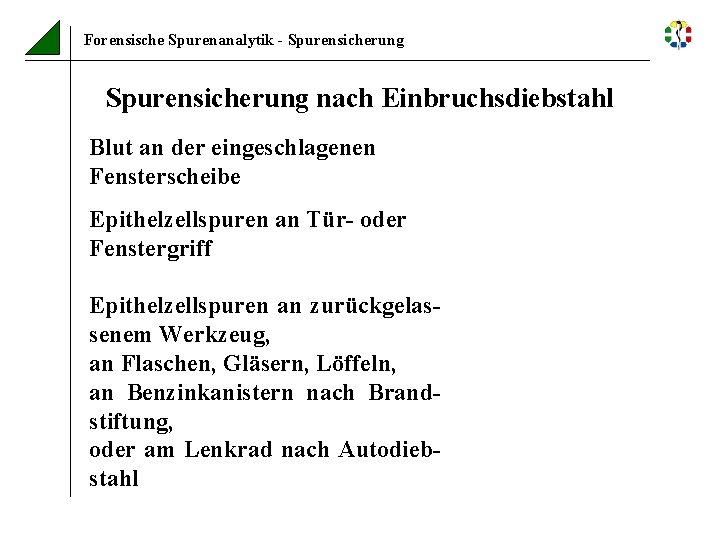 Forensische Spurenanalytik - Spurensicherung

Spurensicherung nach Einbruchsdiebstahl

Blut an der eingeschlagenen Fensterscheibe

Epithelzellspuren an Tür- oder Fenstergriff

Epithelzellspuren an zurückgelassenem Werkzeug,
an Flaschen, Gläsern, Löffeln,
an Benzinkanistern nach Brandstiftung,
oder am Lenkrad nach Autodiebstahl